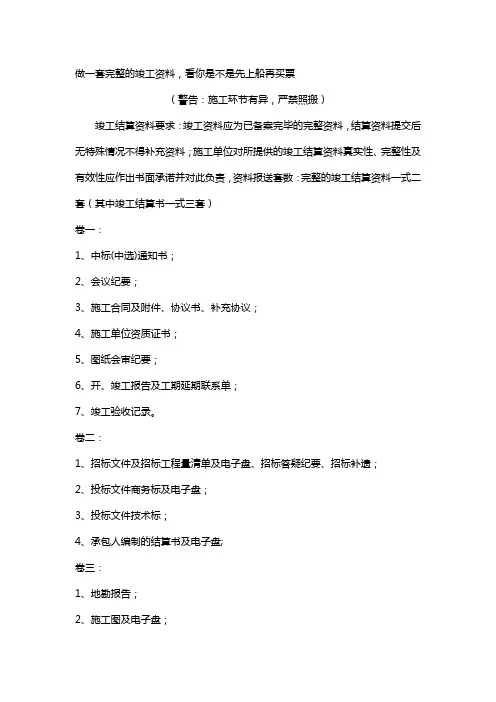 做一套完整的竣工资料，看你是不是先上船再买票

（警告：施工环节有异，严禁照搬）

竣工结算资料要求：竣工资料应为已备案完毕的完整资料，结算资料提交后无特殊情况不得补充资料；施工单位对所提供的竣工结算资料真实性、完整性及有效性应作出书面承诺并对此负责，资料报送套数：完整的竣工结算资料一式二套（其中竣工结算书一式三套）

卷一：

1、中标(中选)通知书；

2、会议纪要；

3、施工合同及附件、协议书、补充协议；

4、施工单位资质证书；

5、图纸会审纪要；

6、开、竣工报告及工期延期联系单；

7、竣工验收记录。

卷二：

1、招标文件及招标工程量清单及电子盘、招标答疑纪要、招标补遗；

2、投标文件商务标及电子盘；

3、投标文件技术标；

4、承包人编制的结算书及电子盘;

卷三：

1、地勘报告；

2、施工图及电子盘；